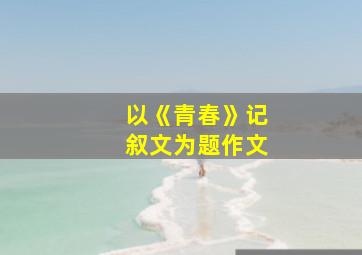 以《青春》记叙文为题作文